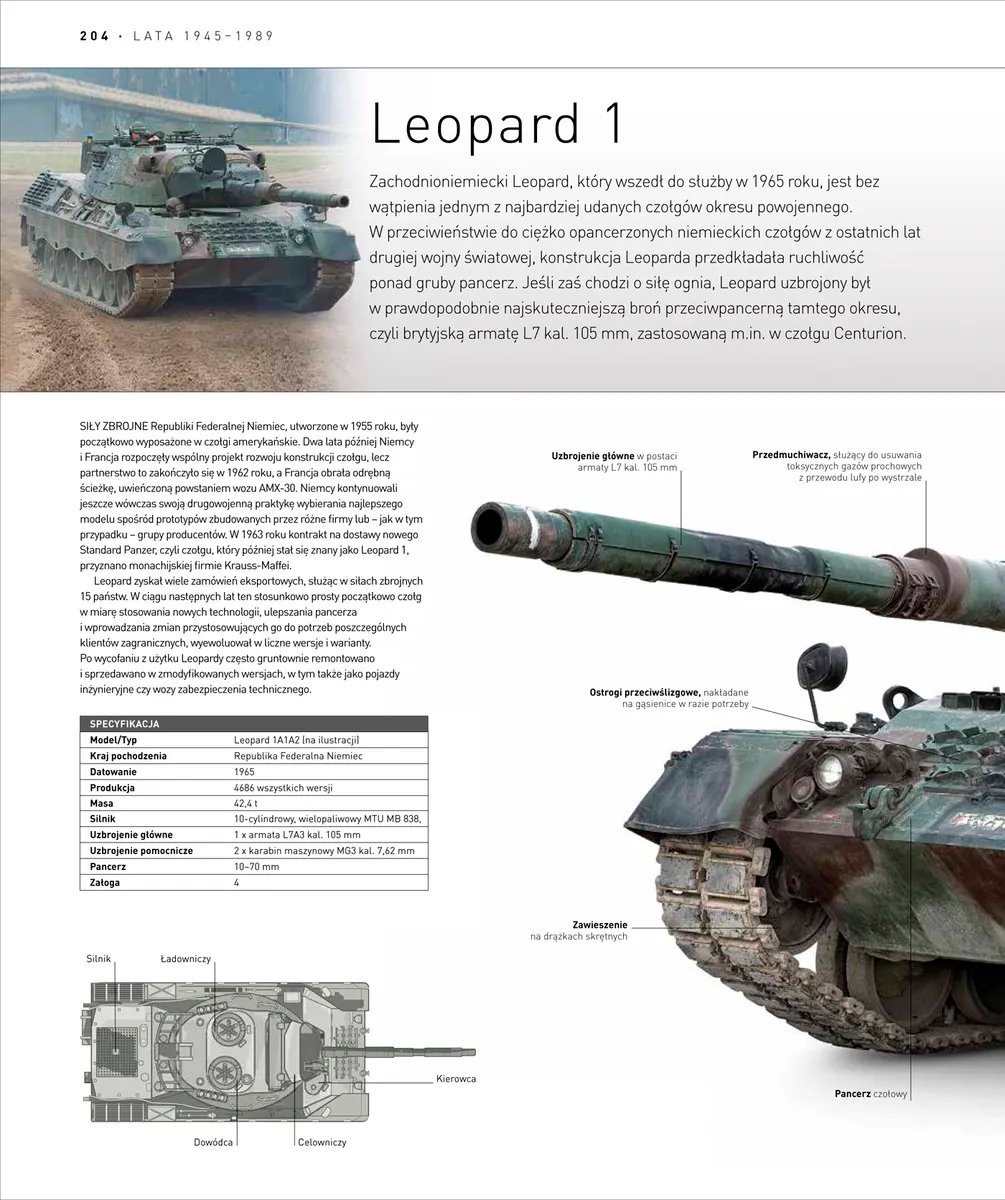 204 • LATA 1945–1989

Leopard 1

Zachodnioniemiecki Leopard, który wszedł do służby w 1965 roku, jest bez wątpienia jednym z najbardziej udanych czołgów okresu powojennego. W przeciwieństwie do ciężko opancerzonych niemieckich czołgów z ostatnich lat drugiej wojny światowej, konstrukcja Leoparda przedkładała ruchliwość ponad gruby pancerz. Jeśli zaś chodzi o siłę ognia, Leopard uzbrojony był w prawdopodobnie najskuteczniejszą broń przeciwpancerną tamtego okresu, czyli brytyjską armatę L7 kal. 105 mm, zastosowaną m.in. w czołgu Centurion.

SIŁY ZBROJNE Republiki Federalnej Niemiec, utworzone w 1955 roku, były początkowo wyposażone w czołgi amerykańskie. Dwa lata później Niemcy i Francja rozpoczęły wspólny projekt rozwoju konstrukcji czołgu, lecz partnerstwo to zakończyło się w 1962 roku, a Francja obrała odrębną ścieżkę, uwieńczoną powstaniem wozu AMX-30. Niemcy kontynuowali jeszcze wówczas swoją drugowojenną praktykę wybierania najlepszego modelu spośród prototypów zbudowanych przez różne firmy lub – jak w tym przypadku – grupy producentów. W 1963 roku kontrakt na dostawy nowego Standard Panzer, czyli czołgu, który później stał się znany jako Leopard 1, przyznano monachijskiej firmie Krauss-Maffei.

Leopard zyskał wiele zamówień eksportowych, służąc w siłach zbrojnych 15 państw. W ciągu następnych lat ten stosunkowo prosty początkowo czołg w miarę stosowania nowych technologii, ulepszania pancerza i wprowadzania zmian przystosowujących go do potrzeb poszczególnych klientów zagranicznych, wyewoluował w liczne wersje i warianty. Po wycofaniu z użytku Leopardy często gruntownie remontowano i sprzedawano w zmodyfikowanych wersjach, w tym także jako pojazdy inżynieryjne czy wozy zabezpieczenia technicznego.

| SPECYFIKACJA | |
|---|---|
| Model/Typ | Leopard 1A1A2 (na ilustracji) |
| Kraj pochodzenia | Republika Federalna Niemiec |
| Datowanie | 1965 |
| Produkcja | 4686 wszystkich wersji |
| Masa | 42,4 t |
| Silnik | 10-cylindrowy, wielopaliwowy MTU MB 838, |
| Uzbrojenie główne | 1 x armata L7A3 kal. 105 mm |
| Uzbrojenie pomocnicze | 2 x karabin maszynowy MG3 kal. 7,62 mm |
| Pancerz | 10–70 mm |
| Załoga | 4 |

Silnik
Ładowniczy
Kierowca
Dowódca
Celowniczy

Uzbrojenie główne w postaci armaty L7 kal. 105 mm

Przedmuchiwacz, służący do usuwania toksycznych gazów prochowych z przewodu lufy po wystrzale

Ostrogi przeciwślizgowe, nakładane na gąsienice w razie potrzeby

Zawieszenie na drążkach skrętnych

Pancerz czołowy